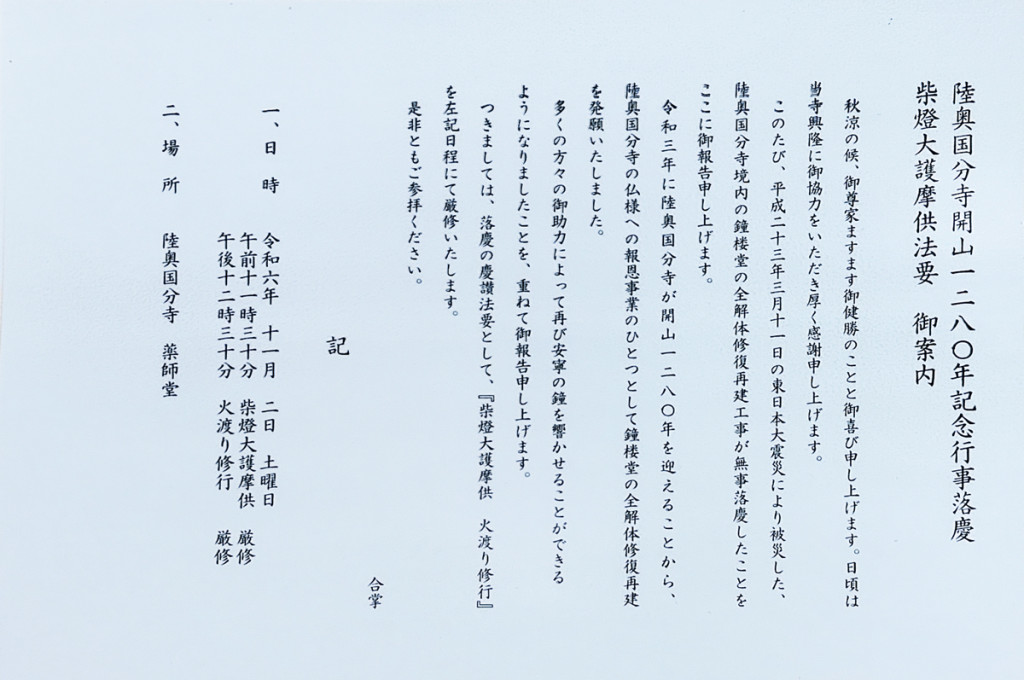 陸奥国分寺開山一二八〇年記念行事落慶
柴燈大護摩供法要　御案内

秋涼の候、御尊家ますます御健勝のことと御喜び申し上げます。日頃は当寺興隆に御協力をいただき厚く感謝申し上げます。

このたび、平成二十三年三月十一日の東日本大震災により被災した、陸奥国分寺境内の鐘楼堂の全解体修復再建工事が無事落慶したことをここに御報告申し上げます。

令和三年に陸奥国分寺が開山一二八〇年を迎えることから、陸奥国分寺の仏様への報恩事業のひとつとして鐘楼堂の全解体修復再建を発願いたしました。

多くの方々の御助力によって再び安寧の鐘を響かせることができるようになりましたことを、重ねて御報告申し上げます。

つきましては、落慶の慶讃法要として、『柴燈大護摩供　火渡り修行』を左記日程にて厳修いたします。

是非ともご参拝ください。

合掌

記

一、日　時　令和六年　十一月　二日　土曜日
午前十一時三十分　柴燈大護摩供　厳修
午後十二時三十分　火渡り修行　厳修

二、場　所　陸奥国分寺　薬師堂